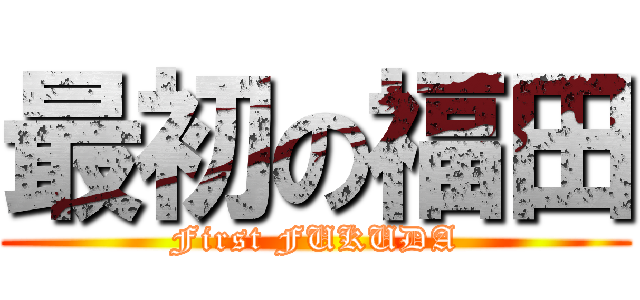 最初の福田

First FUKUDA